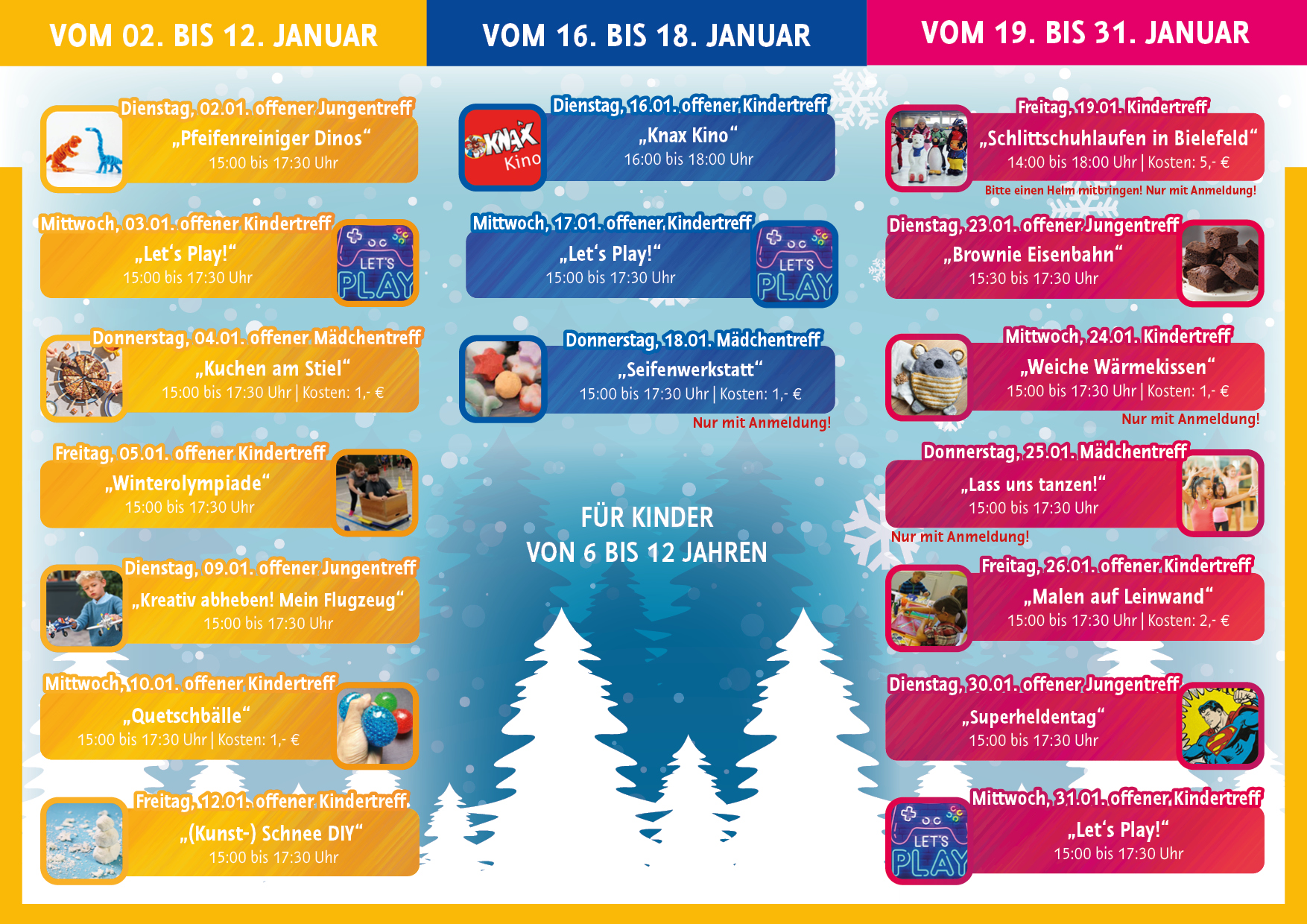 VOM 02. BIS 12. JANUAR

Dienstag, 02.01. offener Jungentreff
„Pfeifenreiniger Dinos“
15:00 bis 17:30 Uhr

Mittwoch, 03.01. offener Kindertreff
„Let‘s Play!“
15:00 bis 17:30 Uhr

LET'S PLAY

Donnerstag, 04.01. offener Mädchentreff
„Kuchen am Stiel“
15:00 bis 17:30 Uhr | Kosten: 1,- €

Freitag, 05.01. offener Kindertreff
„Winterolympiade“
15:00 bis 17:30 Uhr

Dienstag, 09.01. offener Jungentreff
„Kreativ abheben! Mein Flugzeug“
15:00 bis 17:30 Uhr

Mittwoch, 10.01. offener Kindertreff
„Quetschbälle“
15:00 bis 17:30 Uhr | Kosten: 1,- €

Freitag, 12.01. offener Kindertreff
„(Kunst-) Schnee DIY“
15:00 bis 17:30 Uhr

VOM 16. BIS 18. JANUAR

Dienstag, 16.01. offener Kindertreff
KNAX Kino
„Knax Kino“
16:00 bis 18:00 Uhr

Mittwoch, 17.01. offener Kindertreff
„Let‘s Play!“
15:00 bis 17:30 Uhr

LET'S PLAY

Donnerstag, 18.01. Mädchentreff
„Seifenwerkstatt“
15:00 bis 17:30 Uhr | Kosten: 1,- €
Nur mit Anmeldung!

FÜR KINDER
VON 6 BIS 12 JAHREN

VOM 19. BIS 31. JANUAR

Freitag, 19.01. Kindertreff
„Schlittschuhlaufen in Bielefeld“
14:00 bis 18:00 Uhr | Kosten: 5,- €
Bitte einen Helm mitbringen! Nur mit Anmeldung!

Dienstag, 23.01. offener Jungentreff
„Brownie Eisenbahn“
15:30 bis 17:30 Uhr

Mittwoch, 24.01. Kindertreff
„Weiche Wärmekissen“
15:00 bis 17:30 Uhr | Kosten: 1,- €
Nur mit Anmeldung!

Donnerstag, 25.01. Mädchentreff
„Lass uns tanzen!“
15:00 bis 17:30 Uhr
Nur mit Anmeldung!

Freitag, 26.01. offener Kindertreff
„Malen auf Leinwand“
15:00 bis 17:30 Uhr | Kosten: 2,- €

Dienstag, 30.01. offener Jungentreff
„Superheldentag“
15:00 bis 17:30 Uhr

Mittwoch, 31.01. offener Kindertreff
LET'S PLAY
„Let‘s Play!“
15:00 bis 17:30 Uhr